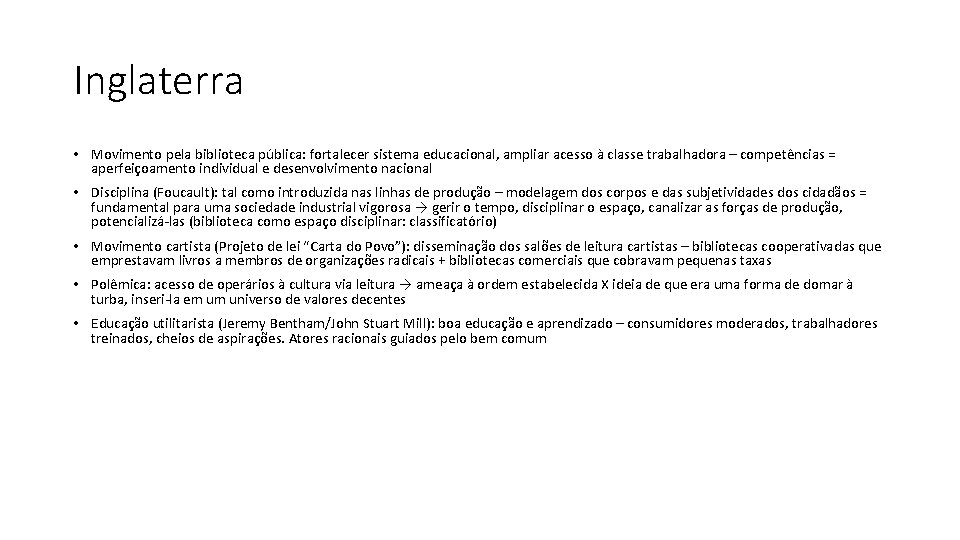 Inglaterra

• Movimento pela biblioteca pública: fortalecer sistema educacional, ampliar acesso à classe trabalhadora – competências = aperfeiçoamento individual e desenvolvimento nacional

• Disciplina (Foucault): tal como introduzida nas linhas de produção – modelagem dos corpos e das subjetividades dos cidadãos = fundamental para uma sociedade industrial vigorosa → gerir o tempo, disciplinar o espaço, canalizar as forças de produção, potencializá-las (biblioteca como espaço disciplinar: classificatório)

• Movimento cartista (Projeto de lei "Carta do Povo"): disseminação dos salões de leitura cartistas – bibliotecas cooperativadas que emprestavam livros a membros de organizações radicais + bibliotecas comerciais que cobravam pequenas taxas

• Polêmica: acesso de operários à cultura via leitura → ameaça à ordem estabelecida X ideia de que era uma forma de domar à turba, inseri-la em um universo de valores decentes

• Educação utilitarista (Jeremy Bentham/John Stuart Mill): boa educação e aprendizado – consumidores moderados, trabalhadores treinados, cheios de aspirações. Atores racionais guiados pelo bem comum